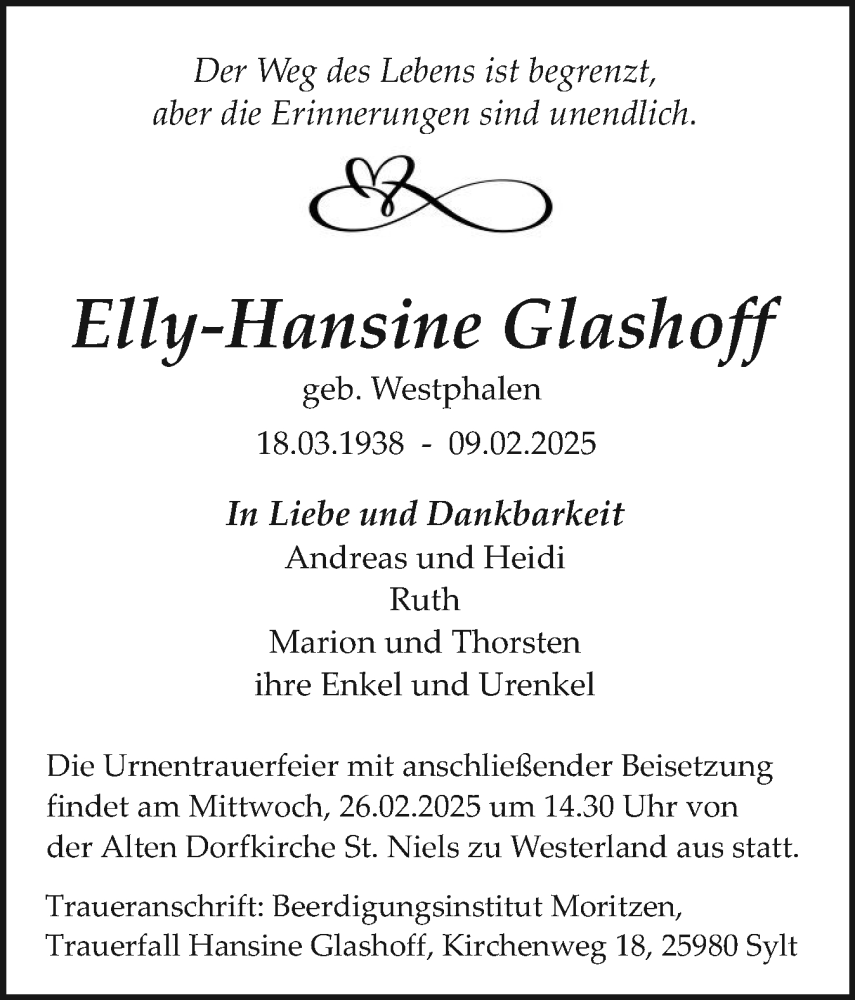 Der Weg des Lebens ist begrenzt,
aber die Erinnerungen sind unendlich.

Elly-Hansine Glashoff
geb. Westphalen
18.03.1938 - 09.02.2025

In Liebe und Dankbarkeit
Andreas und Heidi
Ruth
Marion und Thorsten
ihre Enkel und Urenkel

Die Urnentrauerfeier mit anschließender Beisetzung findet am Mittwoch, 26.02.2025 um 14.30 Uhr von der Alten Dorfkirche St. Niels zu Westerland aus statt.

Traueranschrift: Beerdigungsinstitut Moritzen, Trauerfall Hansine Glashoff, Kirchenweg 18, 25980 Sylt